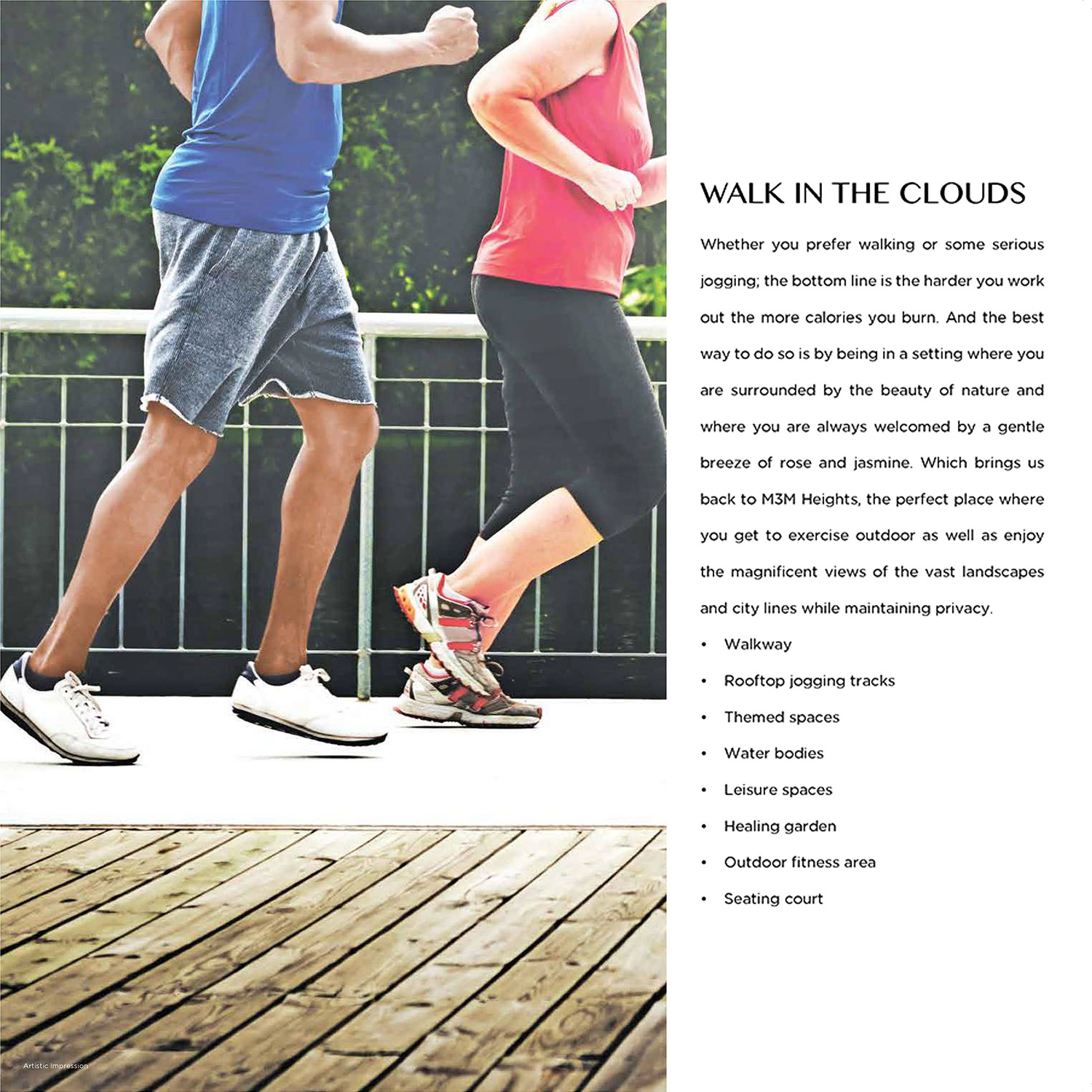 WALK IN THE CLOUDS

Whether you prefer walking or some serious jogging; the bottom line is the harder you work out the more calories you burn. And the best way to do so is by being in a setting where you are surrounded by the beauty of nature and where you are always welcomed by a gentle breeze of rose and jasmine. Which brings us back to M3M Heights, the perfect place where you get to exercise outdoor as well as enjoy the magnificent views of the vast landscapes and city lines while maintaining privacy.

• Walkway
• Rooftop jogging tracks
• Themed spaces
• Water bodies
• Leisure spaces
• Healing garden
• Outdoor fitness area
• Seating court

Artistic Impression